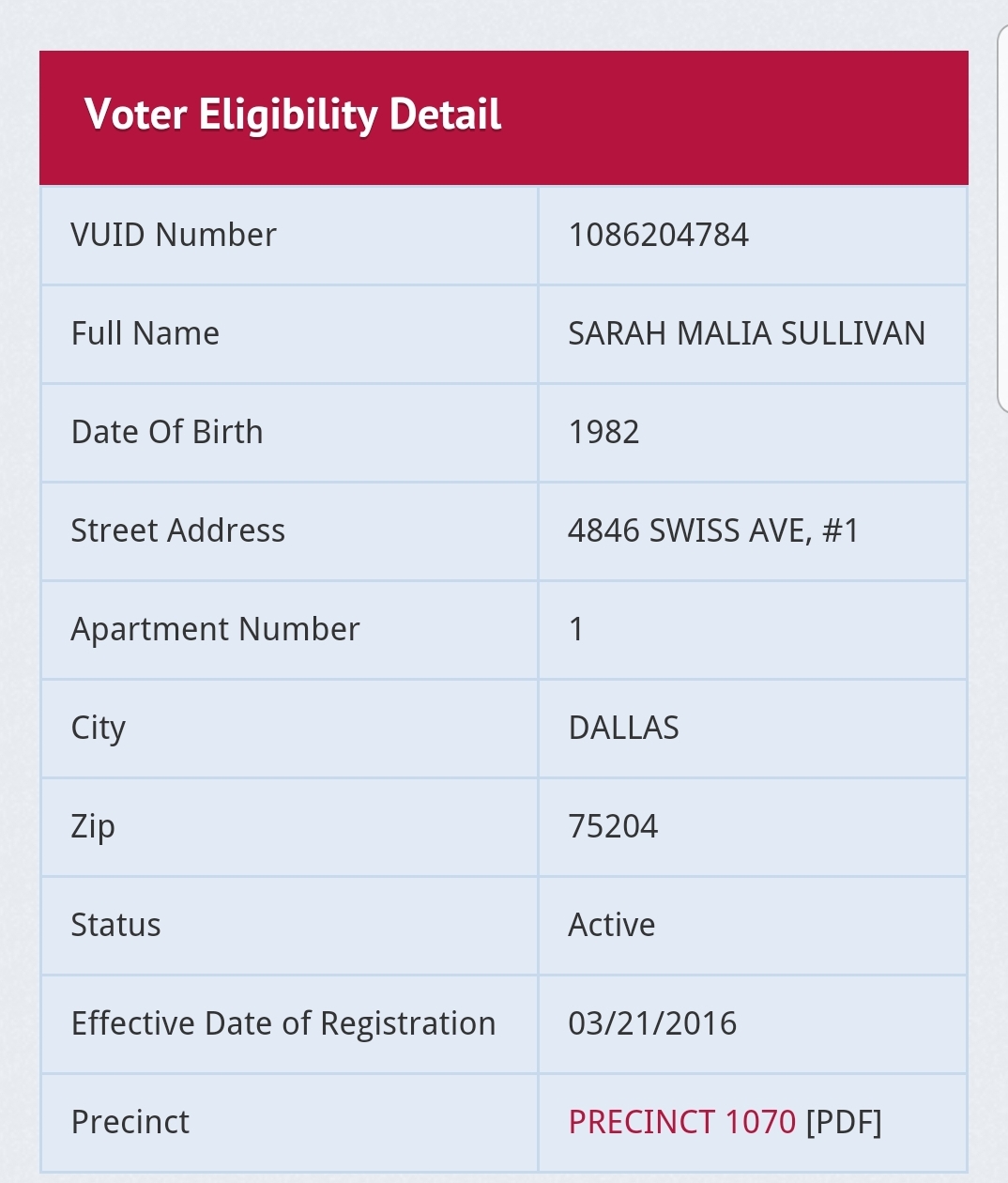 Voter Eligibility Detail

| | |
|---|---|
| VUID Number | 1086204784 |
| Full Name | SARAH MALIA SULLIVAN |
| Date Of Birth | 1982 |
| Street Address | 4846 SWISS AVE, #1 |
| Apartment Number | 1 |
| City | DALLAS |
| Zip | 75204 |
| Status | Active |
| Effective Date of Registration | 03/21/2016 |
| Precinct | PRECINCT 1070 [PDF] |